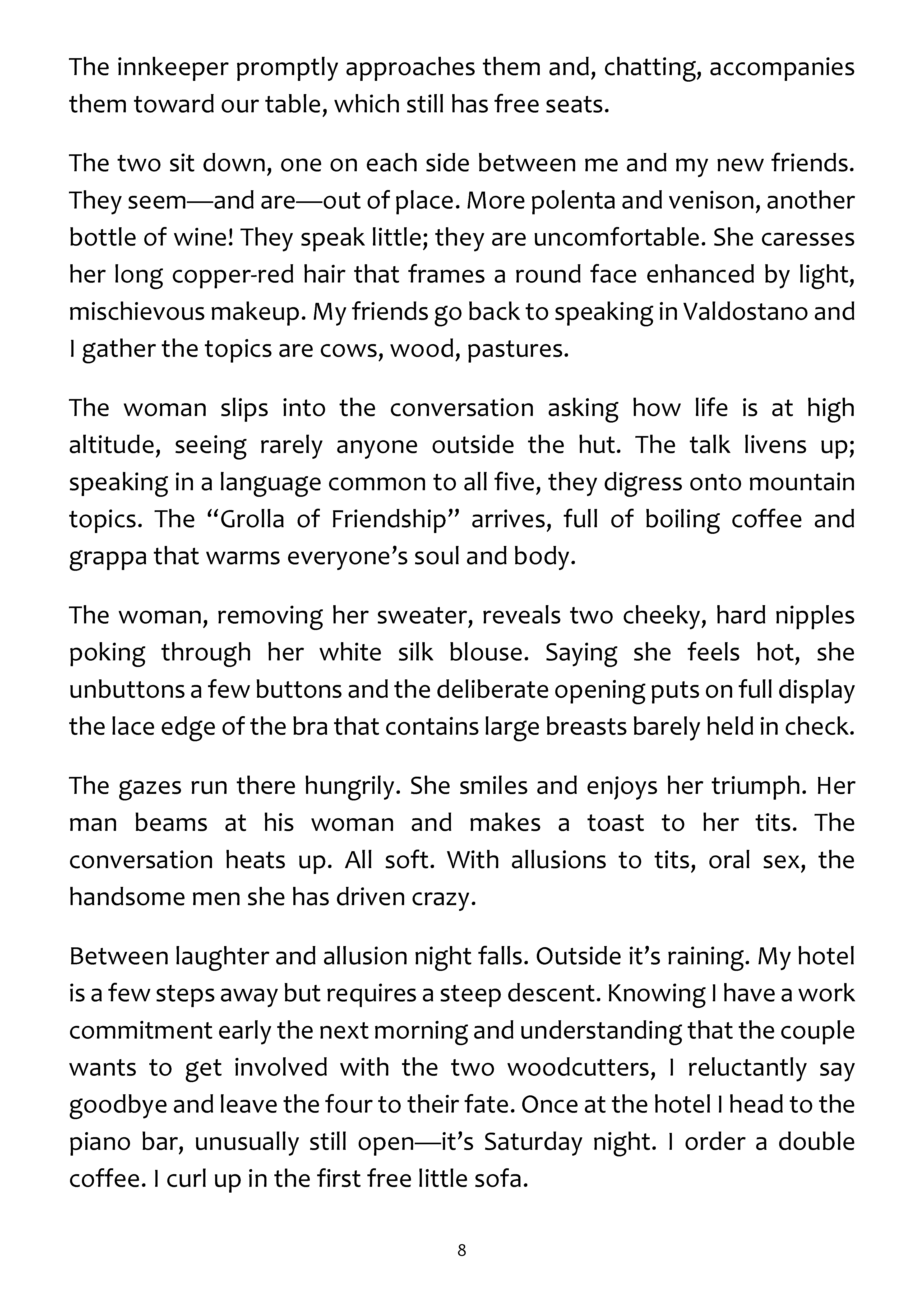 The innkeeper promptly approaches them and, chatting, accompanies them toward our table, which still has free seats.

The two sit down, one on each side between me and my new friends. They seem—and are—out of place. More polenta and venison, another bottle of wine! They speak little; they are uncomfortable. She caresses her long copper-red hair that frames a round face enhanced by light, mischievous makeup. My friends go back to speaking in Valdostano and I gather the topics are cows, wood, pastures.

The woman slips into the conversation asking how life is at high altitude, seeing rarely anyone outside the hut. The talk livens up; speaking in a language common to all five, they digress onto mountain topics. The "Grolla of Friendship" arrives, full of boiling coffee and grappa that warms everyone's soul and body.

The woman, removing her sweater, reveals two cheeky, hard nipples poking through her white silk blouse. Saying she feels hot, she unbuttons a few buttons and the deliberate opening puts on full display the lace edge of the bra that contains large breasts barely held in check.

The gazes run there hungrily. She smiles and enjoys her triumph. Her man beams at his woman and makes a toast to her tits. The conversation heats up. All soft. With allusions to tits, oral sex, the handsome men she has driven crazy.

Between laughter and allusion night falls. Outside it's raining. My hotel is a few steps away but requires a steep descent. Knowing I have a work commitment early the next morning and understanding that the couple wants to get involved with the two woodcutters, I reluctantly say goodbye and leave the four to their fate. Once at the hotel I head to the piano bar, unusually still open—it's Saturday night. I order a double coffee. I curl up in the first free little sofa.

8